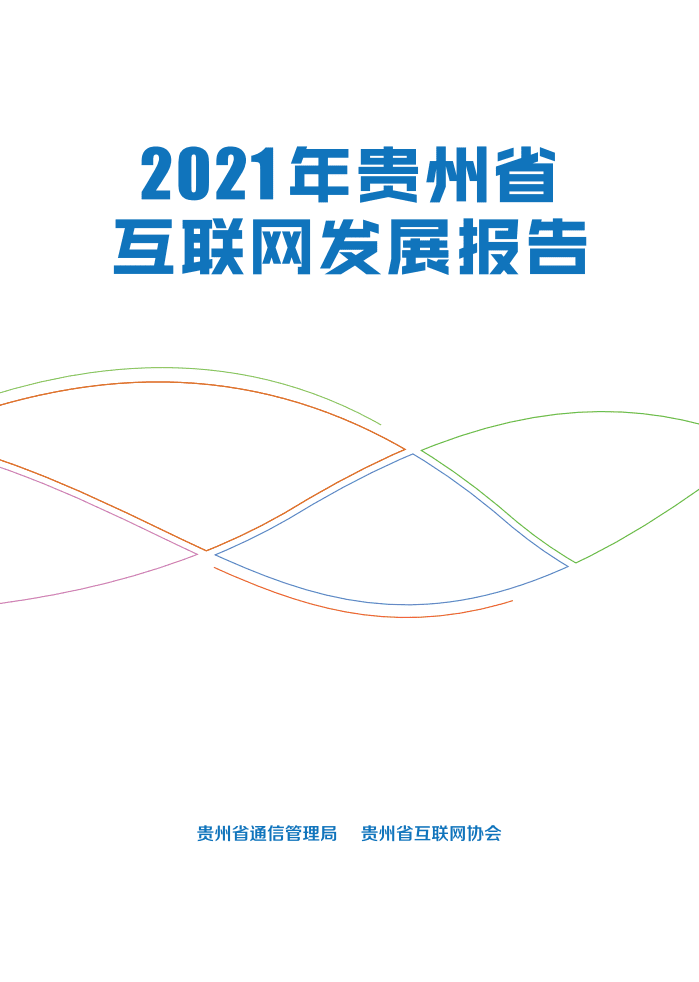 2021年贵州省
互联网发展报告

贵州省通信管理局　贵州省互联网协会